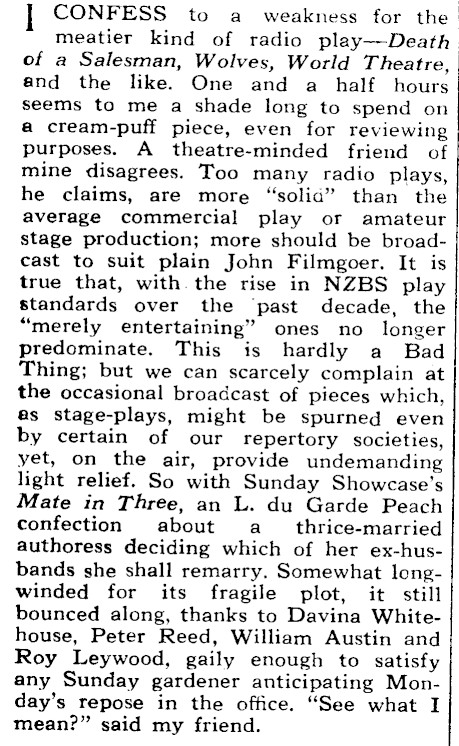 I CONFESS to a weakness for the meatier kind of radio play—Death of a Salesman, Wolves, World Theatre, and the like. One and a half hours seems to me a shade long to spend on a cream-puff piece, even for reviewing purposes. A theatre-minded friend of mine disagrees. Too many radio plays, he claims, are more "solid" than the average commercial play or amateur stage production; more should be broadcast to suit plain John Filmgoer. It is true that, with the rise in NZBS play standards over the past decade, the "merely entertaining" ones no longer predominate. This is hardly a Bad Thing; but we can scarcely complain at the occasional broadcast of pieces which, as stage-plays, might be spurned even by certain of our repertory societies, yet, on the air, provide undemanding light relief. So with Sunday Showcase's Mate in Three, an L. du Garde Peach confection about a thrice-married authoress deciding which of her ex-husbands she shall remarry. Somewhat long-winded for its fragile plot, it still bounced along, thanks to Davina Whitehouse, Peter Reed, William Austin and Roy Leywood, gaily enough to satisfy any Sunday gardener anticipating Monday's repose in the office. "See what I mean?" said my friend.